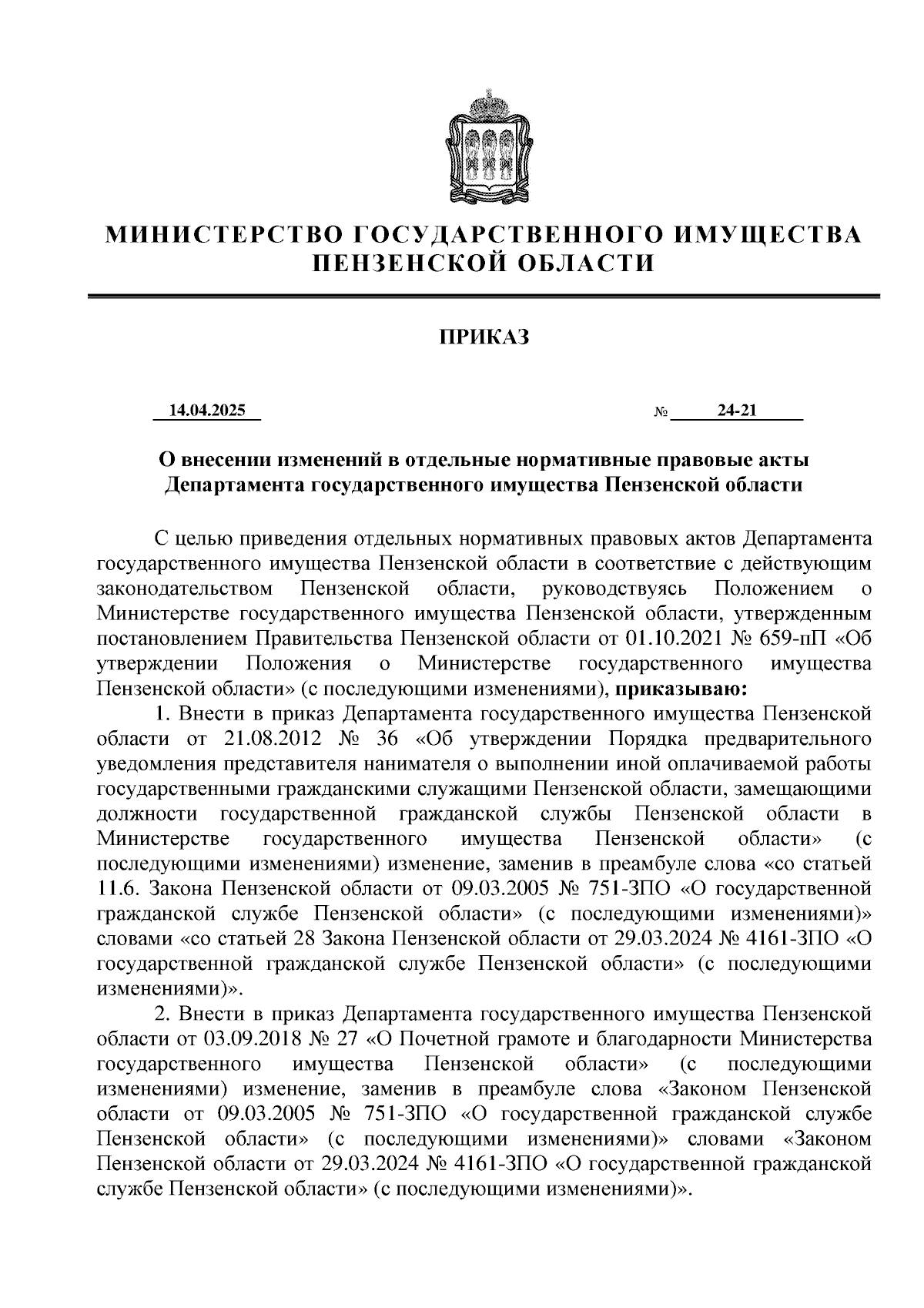 МИНИСТЕРСТВО ГОСУДАРСТВЕННОГО ИМУЩЕСТВА ПЕНЗЕНСКОЙ ОБЛАСТИ

ПРИКАЗ

14.04.2025 № 24-21

О внесении изменений в отдельные нормативные правовые акты Департамента государственного имущества Пензенской области

С целью приведения отдельных нормативных правовых актов Департамента государственного имущества Пензенской области в соответствие с действующим законодательством Пензенской области, руководствуясь Положением о Министерстве государственного имущества Пензенской области, утвержденным постановлением Правительства Пензенской области от 01.10.2021 № 659-пП «Об утверждении Положения о Министерстве государственного имущества Пензенской области» (с последующими изменениями), приказываю:

1. Внести в приказ Департамента государственного имущества Пензенской области от 21.08.2012 № 36 «Об утверждении Порядка предварительного уведомления представителя нанимателя о выполнении иной оплачиваемой работы государственными гражданскими служащими Пензенской области, замещающими должности государственной гражданской службы Пензенской области в Министерстве государственного имущества Пензенской области» (с последующими изменениями) изменение, заменив в преамбуле слова «со статьей 11.6. Закона Пензенской области от 09.03.2005 № 751-ЗПО «О государственной гражданской службе Пензенской области» (с последующими изменениями)» словами «со статьей 28 Закона Пензенской области от 29.03.2024 № 4161-ЗПО «О государственной гражданской службе Пензенской области» (с последующими изменениями)».

2. Внести в приказ Департамента государственного имущества Пензенской области от 03.09.2018 № 27 «О Почетной грамоте и благодарности Министерства государственного имущества Пензенской области» (с последующими изменениями) изменение, заменив в преамбуле слова «Законом Пензенской области от 09.03.2005 № 751-ЗПО «О государственной гражданской службе Пензенской области» (с последующими изменениями)» словами «Законом Пензенской области от 29.03.2024 № 4161-ЗПО «О государственной гражданской службе Пензенской области» (с последующими изменениями)».